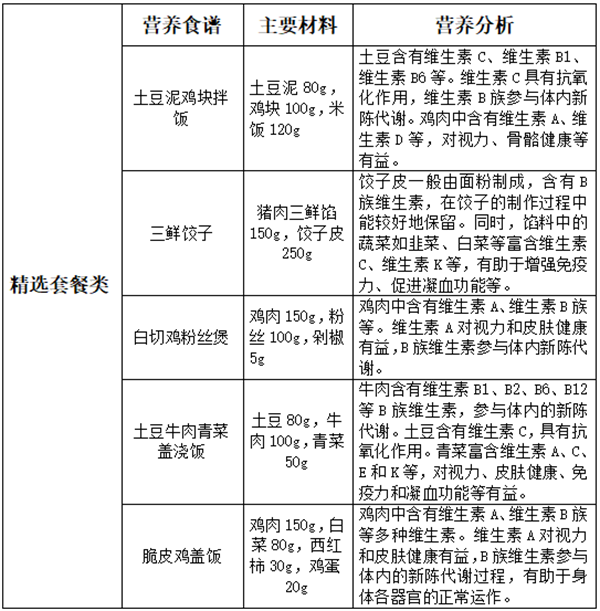 |  | 营养食谱 | 主要材料 | 营养分析 |
|---|---|---|---|
| 精选套餐类 | 土豆泥鸡块拌饭 | 土豆泥 80g，鸡块 100g，米饭 120g | 土豆含有维生素 C、维生素 B1、维生素 B6 等。维生素 C 具有抗氧化作用，维生素 B 族参与体内新陈代谢。鸡肉中含有维生素 A、维生素 D 等，对视力、骨骼健康等有益。 |
|  | 三鲜饺子 | 猪肉三鲜馅 150g，饺子皮 250g | 饺子皮一般由面粉制成，含有 B 族维生素，在饺子的制作过程中能较好地保留。同时，馅料中的蔬菜如韭菜、白菜等富含维生素 C、维生素 K 等，有助于增强免疫力、促进凝血功能等。 |
|  | 白切鸡粉丝煲 | 鸡肉 150g，粉丝 100g，剁椒 5g | 鸡肉中含有维生素 A、维生素 B 族等。维生素 A 对视力和皮肤健康有益，B 族维生素参与体内新陈代谢。 |
|  | 土豆牛肉青菜盖浇饭 | 土豆 80g，牛肉 100g，青菜 50g | 牛肉含有维生素 B1、B2、B6、B12 等 B 族维生素，参与体内的新陈代谢。土豆含有维生素 C，具有抗氧化作用。青菜富含维生素 A、C、E 和 K 等，对视力、皮肤健康、免疫力和凝血功能等有益。 |
|  | 脆皮鸡盖饭 | 鸡肉 150g，白菜 80g，西红柿 30g，鸡蛋 20g | 鸡肉中含有维生素 A、维生素 B 族等多种维生素。维生素 A 对视力和皮肤健康有益，B 族维生素参与体内的新陈代谢过程，有助于身体各器官的正常运作。 |